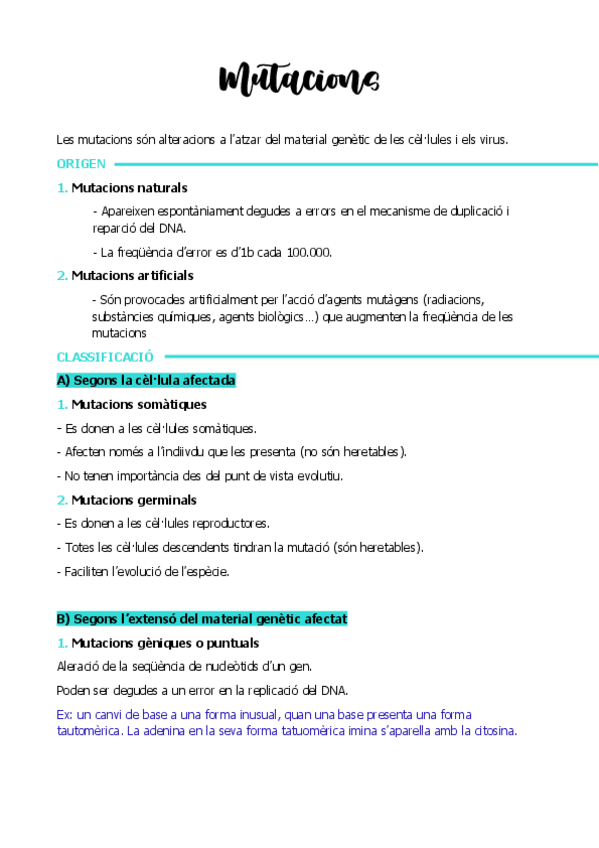 Mutacions

Les mutacions són alteracions a l'atzar del material genètic de les cèl·lules i els virus.

ORIGEN

1. Mutacions naturals

- Apareixen espontàniament degudes a errors en el mecanisme de duplicació i reparció del DNA.

- La freqüència d'error es d'1b cada 100.000.

2. Mutacions artificials

- Són provocades artificialment per l'acció d'agents mutàgens (radiacions, substàncies químiques, agents biològics...) que augmenten la freqüència de les mutacions

CLASSIFICACIÓ

A) Segons la cèl·lula afectada

1. Mutacions somàtiques

- Es donen a les cèl·lules somàtiques.

- Afecten només a l'indiivdu que les presenta (no són heretables).

- No tenen importància des del punt de vista evolutiu.

2. Mutacions germinals

- Es donen a les cèl·lules reproductores.

- Totes les cèl·lules descendents tindran la mutació (són heretables).

- Faciliten l'evolució de l'espècie.

B) Segons l'extensó del material genètic afectat

1. Mutacions gèniques o puntuals

Aleració de la seqüència de nucleòtids d'un gen.

Poden ser degudes a un error en la replicació del DNA.

Ex: un canvi de base a una forma inusual, quan una base presenta una forma tautomèrica. La adenina en la seva forma tatuomèrica imina s'aparella amb la citosina.